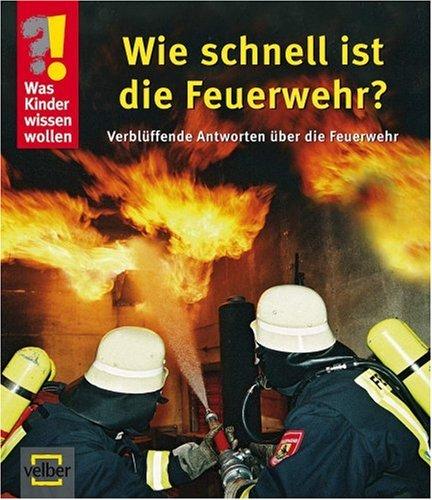 ?!
Was Kinder wissen wollen

Wie schnell ist die Feuerwehr?

Verblüffende Antworten über die Feuerwehr

velber